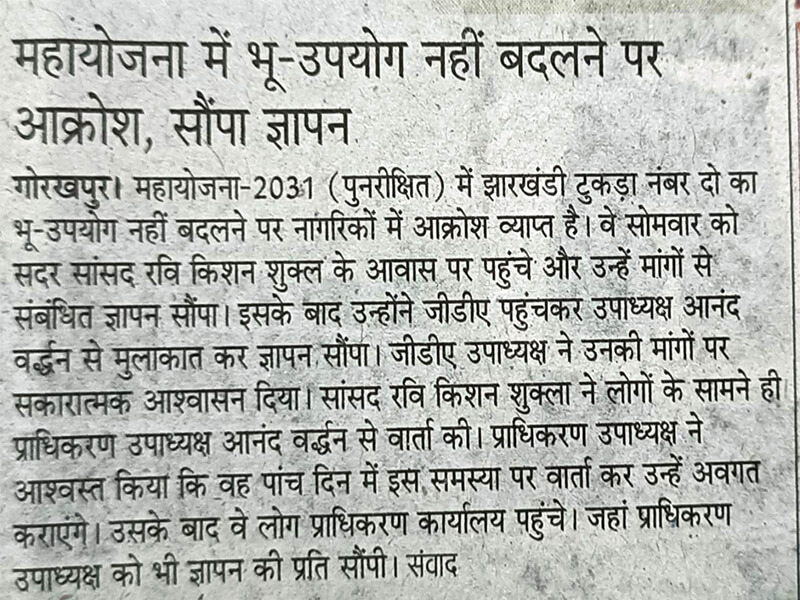 महायोजना में भू-उपयोग नहीं बदलने पर आक्रोश, सौंपा ज्ञापन

गोरखपुर। महायोजना-2031 (पुनरीक्षित) में झारखंडी टुकड़ा नंबर दो का भू-उपयोग नहीं बदलने पर नागरिकों में आक्रोश व्याप्त है। वे सोमवार को सदर सांसद रवि किशन शुक्ल के आवास पर पहुंचे और उन्हें मांगों से संबंधित ज्ञापन सौंपा। इसके बाद उन्होंने जीडीए पहुंचकर उपाध्यक्ष आनंद वर्द्धन से मुलाकात कर ज्ञापन सौंपा। जीडीए उपाध्यक्ष ने उनकी मांगों पर सकारात्मक आश्वासन दिया। सांसद रवि किशन शुक्ला ने लोगों के सामने ही प्राधिकरण उपाध्यक्ष आनंद वर्द्धन से वार्ता की। प्राधिकरण उपाध्यक्ष ने आश्वस्त किया कि वह पांच दिन में इस समस्या पर वार्ता कर उन्हें अवगत कराएंगे। उसके बाद वे लोग प्राधिकरण कार्यालय पहुंचे। जहां प्राधिकरण उपाध्यक्ष को भी ज्ञापन की प्रति सौंपी। संवाद